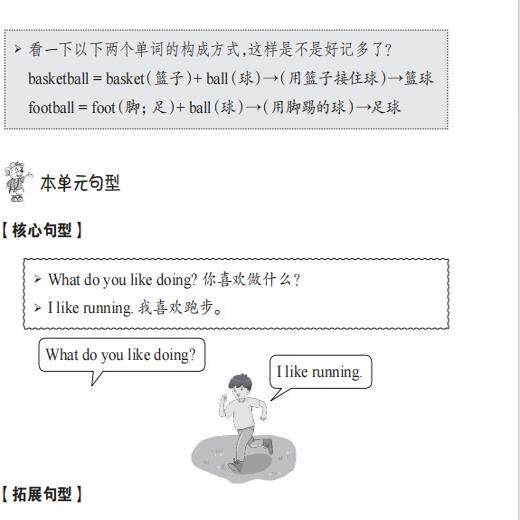 ➢ 看一下以下两个单词的构成方式,这样是不是好记多了?
basketball = basket(篮子)+ ball(球)→(用篮子接住球)→篮球
football = foot(脚; 足)+ ball(球)→(用脚踢的球)→足球

本单元句型

【核心句型】

➢ What do you like doing? 你喜欢做什么?
➢ I like running. 我喜欢跑步。

What do you like doing?

I like running.

【拓展句型】